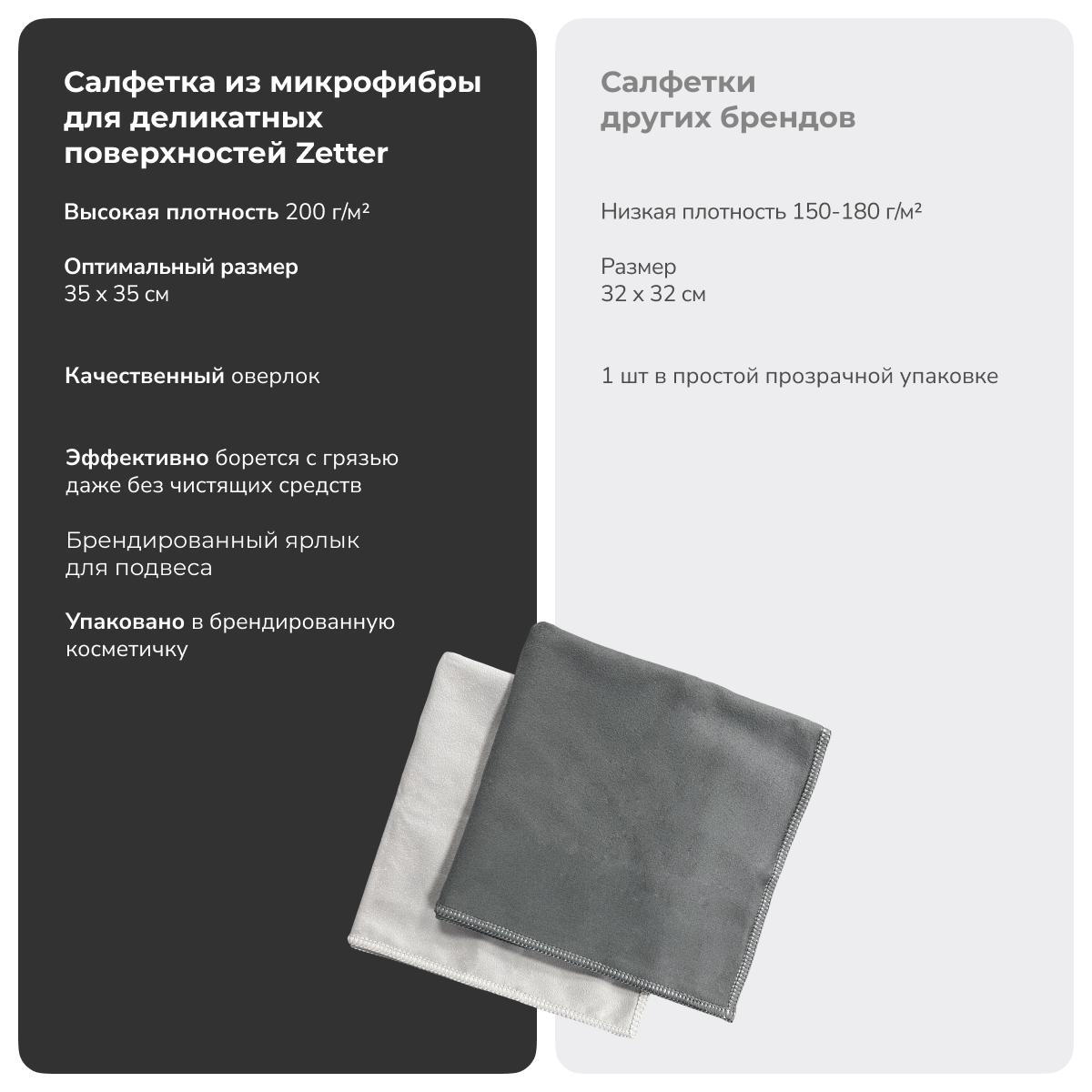 Салфетка из микрофибры для деликатных поверхностей Zetter

Высокая плотность 200 г/м²

Оптимальный размер
35 х 35 см

Качественный оверлок

Эффективно борется с грязью даже без чистящих средств

Брендированный ярлык для подвеса

Упаковано в брендированную косметичку

Салфетки других брендов

Низкая плотность 150-180 г/м²

Размер
32 х 32 см

1 шт в простой прозрачной упаковке